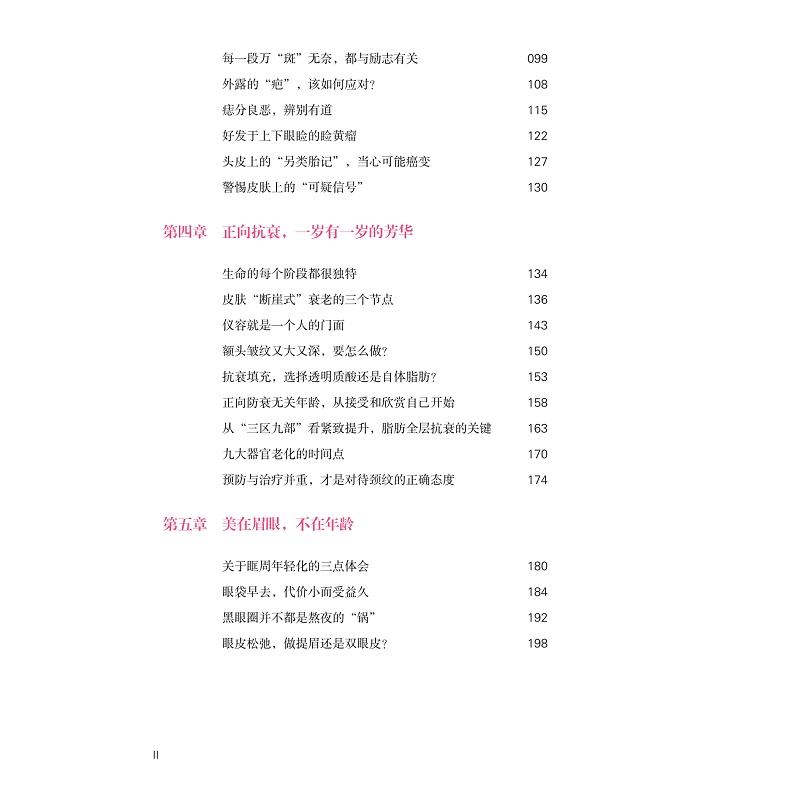 每一段万“斑”无奈，都与励志有关　099
外露的“疤”，该如何应对？　108
痣分良恶，辨别有道　115
好发于上下眼睑的睑黄瘤　122
头皮上的“另类胎记”，当心可能癌变　127
警惕皮肤上的“可疑信号”　130

第四章　正向抗衰，一岁有一岁的芳华

生命的每个阶段都很独特　134
皮肤“断崖式”衰老的三个节点　136
仪容就是一个人的门面　143
额头皱纹又大又深，要怎么做？　150
抗衰填充，选择透明质酸还是自体脂肪？　153
正向防衰无关年龄，从接受和欣赏自己开始　158
从“三区九部”看紧致提升，脂肪全层抗衰的关键　163
九大器官老化的时间点　170
预防与治疗并重，才是对待颈纹的正确态度　174

第五章　美在眉眼，不在年龄

关于眶周年轻化的三点体会　180
眼袋早去，代价小而受益久　184
黑眼圈并不都是熬夜的“锅”　192
眼皮松弛，做提眉还是双眼皮？　198

II